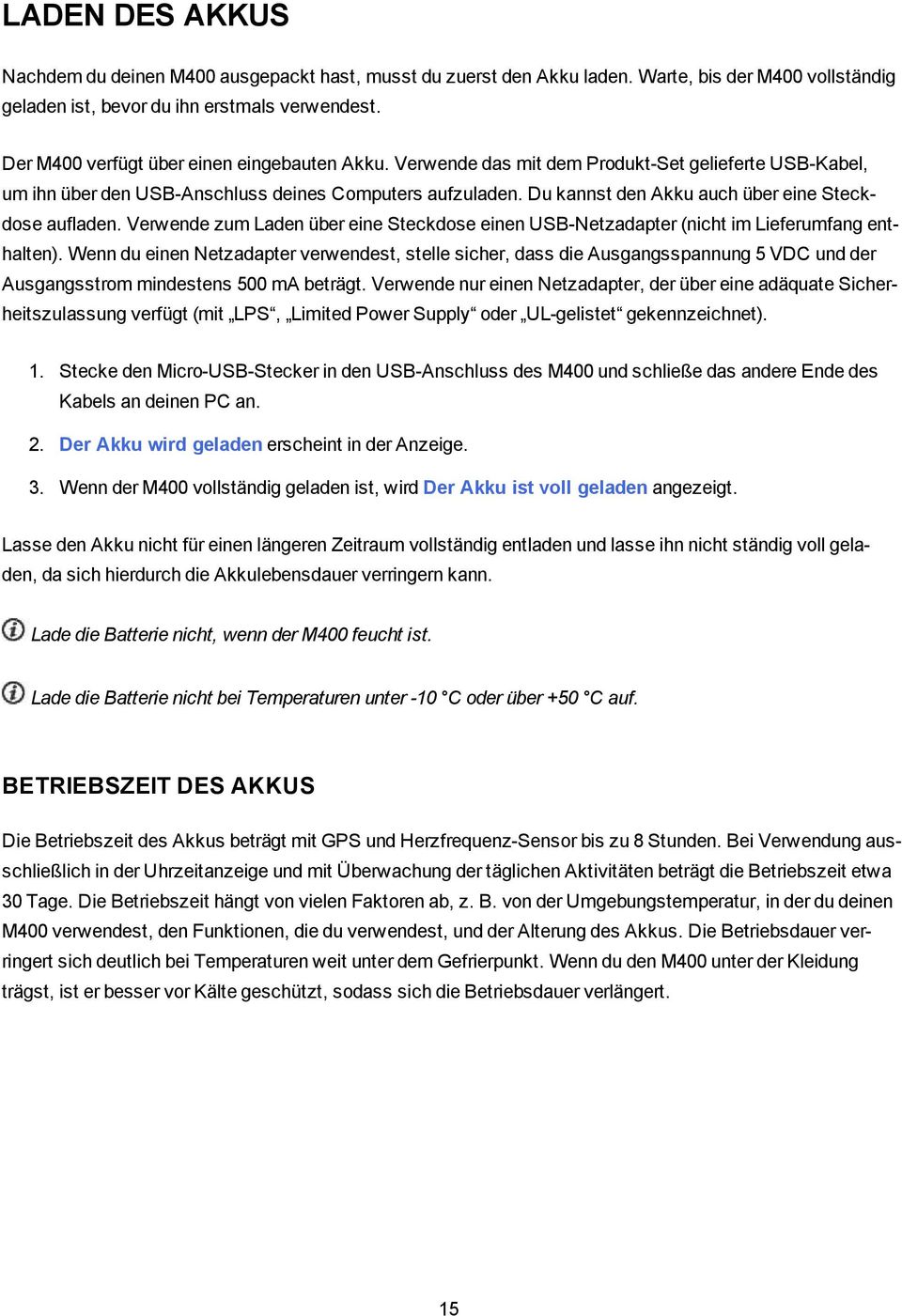 LADEN DES AKKUS

Nachdem du deinen M400 ausgepackt hast, musst du zuerst den Akku laden. Warte, bis der M400 vollständig geladen ist, bevor du ihn erstmals verwendest.

Der M400 verfügt über einen eingebauten Akku. Verwende das mit dem Produkt-Set gelieferte USB-Kabel, um ihn über den USB-Anschluss deines Computers aufzuladen. Du kannst den Akku auch über eine Steckdose aufladen. Verwende zum Laden über eine Steckdose einen USB-Netzadapter (nicht im Lieferumfang enthalten). Wenn du einen Netzadapter verwendest, stelle sicher, dass die Ausgangsspannung 5 VDC und der Ausgangsstrom mindestens 500 mA beträgt. Verwende nur einen Netzadapter, der über eine adäquate Sicherheitszulassung verfügt (mit „LPS“, „Limited Power Supply“ oder „UL-gelistet“ gekennzeichnet).

1. Stecke den Micro-USB-Stecker in den USB-Anschluss des M400 und schließe das andere Ende des Kabels an deinen PC an.

2. Der Akku wird geladen erscheint in der Anzeige.

3. Wenn der M400 vollständig geladen ist, wird Der Akku ist voll geladen angezeigt.

Lasse den Akku nicht für einen längeren Zeitraum vollständig entladen und lasse ihn nicht ständig voll geladen, da sich hierdurch die Akkulebensdauer verringern kann.

Lade die Batterie nicht, wenn der M400 feucht ist.

Lade die Batterie nicht bei Temperaturen unter -10 °C oder über +50 °C auf.

BETRIEBSZEIT DES AKKUS

Die Betriebszeit des Akkus beträgt mit GPS und Herzfrequenz-Sensor bis zu 8 Stunden. Bei Verwendung ausschließlich in der Uhrzeitanzeige und mit Überwachung der täglichen Aktivitäten beträgt die Betriebszeit etwa 30 Tage. Die Betriebszeit hängt von vielen Faktoren ab, z. B. von der Umgebungstemperatur, in der du deinen M400 verwendest, den Funktionen, die du verwendest, und der Alterung des Akkus. Die Betriebsdauer verringert sich deutlich bei Temperaturen weit unter dem Gefrierpunkt. Wenn du den M400 unter der Kleidung trägst, ist er besser vor Kälte geschützt, sodass sich die Betriebsdauer verlängert.

15